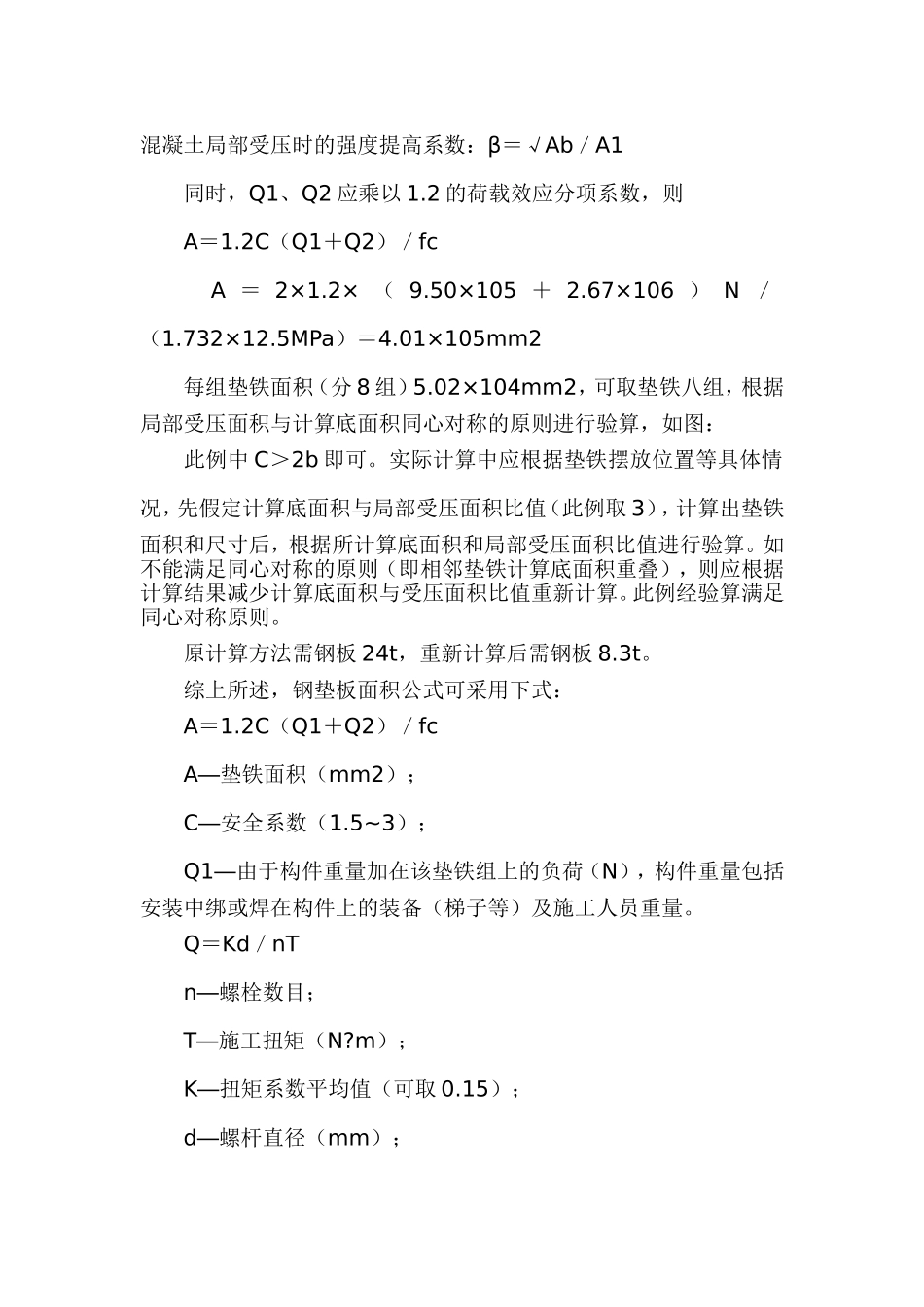 混凝土局部受压时的强度提高系数：β＝√Ab／A1

同时，Q1、Q2 应乘以 1.2 的荷载效应分项系数，则

A＝1.2C（Q1＋Q2）／fc

A ＝ 2×1.2× （ 9.50×105 ＋ 2.67×106 ） N ／（1.732×12.5MPa）＝4.01×105mm2

每组垫铁面积（分 8 组）5.02×104mm2，可取垫铁八组，根据局部受压面积与计算底面积同心对称的原则进行验算，如图：

此例中 C＞2b 即可。实际计算中应根据垫铁摆放位置等具体情况，先假定计算底面积与局部受压面积比值（此例取 3），计算出垫铁面积和尺寸后，根据所计算底面积和局部受压面积比值进行验算。如不能满足同心对称的原则（即相邻垫铁计算底面积重叠），则应根据计算结果减少计算底面积与受压面积比值重新计算。此例经验算满足同心对称原则。

原计算方法需钢板 24t，重新计算后需钢板 8.3t。

综上所述，钢垫板面积公式可采用下式：

A＝1.2C（Q1＋Q2）／fc

A—垫铁面积（mm2）；

C—安全系数（1.5~3）；

Q1—由于构件重量加在该垫铁组上的负荷（N），构件重量包括安装中绑或焊在构件上的装备（梯子等）及施工人员重量。

Q＝Kd／nT

n—螺栓数目；

T—施工扭矩（N?m）；

K—扭矩系数平均值（可取 0.15）；

d—螺杆直径（mm）；